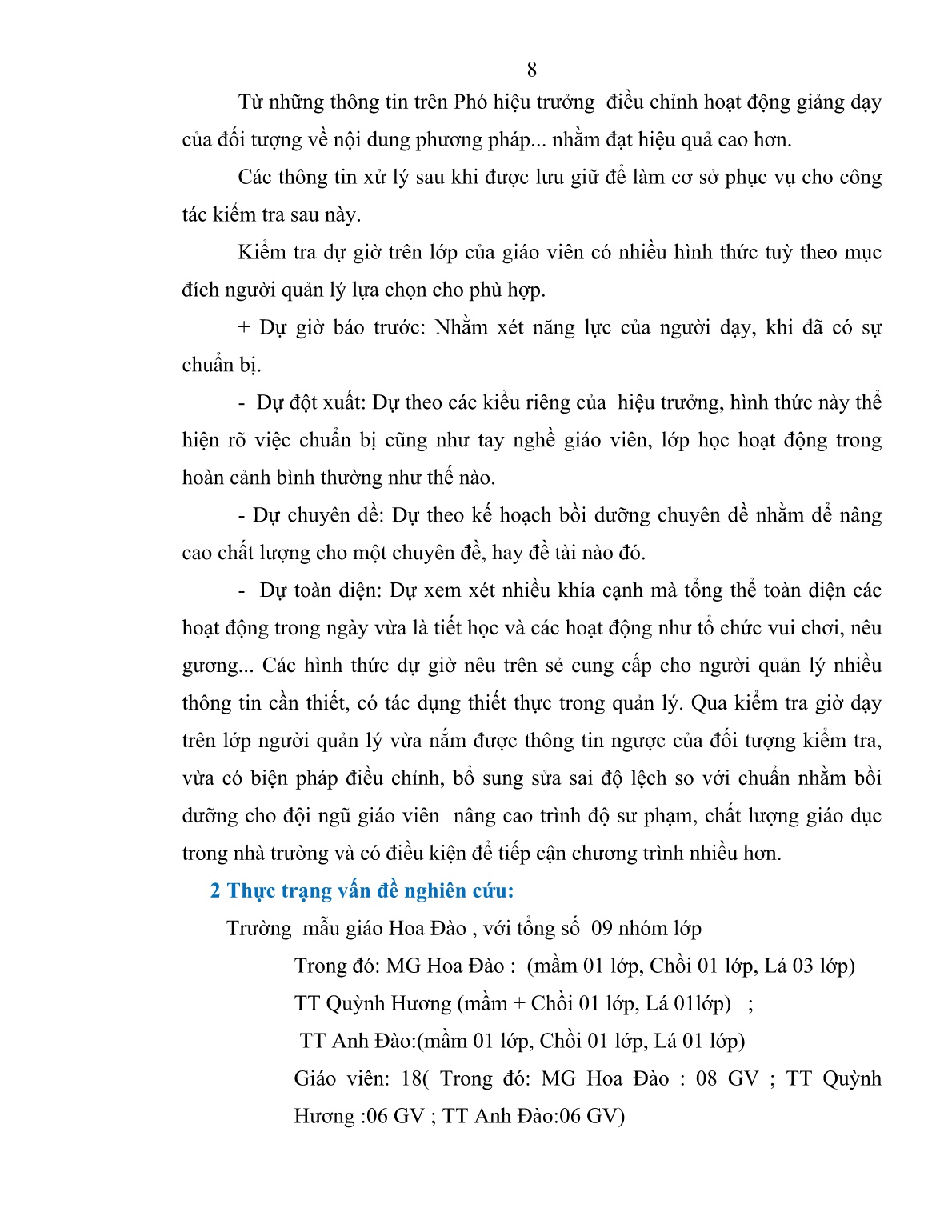 8

Từ những thông tin trên Phó hiệu trưởng điều chỉnh hoạt động giảng dạy của đối tượng về nội dung phương pháp... nhằm đạt hiệu quả cao hơn.

Các thông tin xử lý sau khi được lưu giữ để làm cơ sở phục vụ cho công tác kiểm tra sau này.

Kiểm tra dự giờ trên lớp của giáo viên có nhiều hình thức tuỳ theo mục đích người quản lý lựa chọn cho phù hợp.

+ Dự giờ báo trước: Nhằm xét năng lực của người dạy, khi đã có sự chuẩn bị.

- Dự đột xuất: Dự theo các kiểu riêng của hiệu trưởng, hình thức này thể hiện rõ việc chuẩn bị cũng như tay nghề giáo viên, lớp học hoạt động trong hoàn cảnh bình thường như thế nào.

- Dự chuyên đề: Dự theo kế hoạch bồi dưỡng chuyên đề nhằm để nâng cao chất lượng cho một chuyên đề, hay đề tài nào đó.

- Dự toàn diện: Dự xem xét nhiều khía cạnh mà tổng thể toàn diện các hoạt động trong ngày vừa là tiết học và các hoạt động như tổ chức vui chơi, nêu gương... Các hình thức dự giờ nêu trên sẻ cung cấp cho người quản lý nhiều thông tin cần thiết, có tác dụng thiết thực trong quản lý. Qua kiểm tra giờ dạy trên lớp người quản lý vừa nắm được thông tin ngược của đối tượng kiểm tra, vừa có biện pháp điều chỉnh, bổ sung sửa sai độ lệch so với chuẩn nhằm bồi dưỡng cho đội ngũ giáo viên nâng cao trình độ sư phạm, chất lượng giáo dục trong nhà trường và có điều kiện để tiếp cận chương trình nhiều hơn.

2 Thực trạng vấn đề nghiên cứu:

Trường mẫu giáo Hoa Đào , với tổng số 09 nhóm lớp

Trong đó: MG Hoa Đào : (mầm 01 lớp, Chồi 01 lớp, Lá 03 lớp)

TT Quỳnh Hương (mầm + Chồi 01 lớp, Lá 01lớp) ;

TT Anh Đào:(mầm 01 lớp, Chồi 01 lớp, Lá 01 lớp)

Giáo viên: 18( Trong đó: MG Hoa Đào : 08 GV ; TT Quỳnh Hương :06 GV ; TT Anh Đào:06 GV)